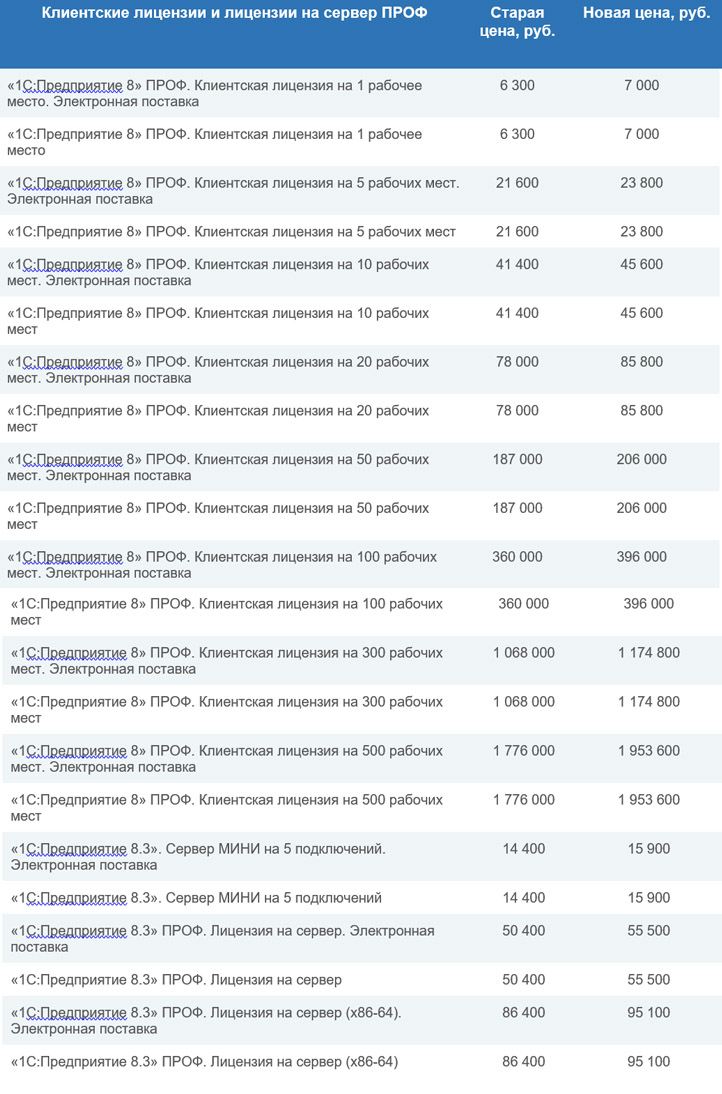 | Клиентские лицензии и лицензии на сервер ПРОФ | Старая цена, руб. | Новая цена, руб. |
|---|---|---|
| «1С:Предприятие 8» ПРОФ. Клиентская лицензия на 1 рабочее место. Электронная поставка | 6 300 | 7 000 |
| «1С:Предприятие 8» ПРОФ. Клиентская лицензия на 1 рабочее место | 6 300 | 7 000 |
| «1С:Предприятие 8» ПРОФ. Клиентская лицензия на 5 рабочих мест. Электронная поставка | 21 600 | 23 800 |
| «1С:Предприятие 8» ПРОФ. Клиентская лицензия на 5 рабочих мест | 21 600 | 23 800 |
| «1С:Предприятие 8» ПРОФ. Клиентская лицензия на 10 рабочих мест. Электронная поставка | 41 400 | 45 600 |
| «1С:Предприятие 8» ПРОФ. Клиентская лицензия на 10 рабочих мест | 41 400 | 45 600 |
| «1С:Предприятие 8» ПРОФ. Клиентская лицензия на 20 рабочих мест. Электронная поставка | 78 000 | 85 800 |
| «1С:Предприятие 8» ПРОФ. Клиентская лицензия на 20 рабочих мест | 78 000 | 85 800 |
| «1С:Предприятие 8» ПРОФ. Клиентская лицензия на 50 рабочих мест. Электронная поставка | 187 000 | 206 000 |
| «1С:Предприятие 8» ПРОФ. Клиентская лицензия на 50 рабочих мест | 187 000 | 206 000 |
| «1С:Предприятие 8» ПРОФ. Клиентская лицензия на 100 рабочих мест. Электронная поставка | 360 000 | 396 000 |
| «1С:Предприятие 8» ПРОФ. Клиентская лицензия на 100 рабочих мест | 360 000 | 396 000 |
| «1С:Предприятие 8» ПРОФ. Клиентская лицензия на 300 рабочих мест. Электронная поставка | 1 068 000 | 1 174 800 |
| «1С:Предприятие 8» ПРОФ. Клиентская лицензия на 300 рабочих мест | 1 068 000 | 1 174 800 |
| «1С:Предприятие 8» ПРОФ. Клиентская лицензия на 500 рабочих мест. Электронная поставка | 1 776 000 | 1 953 600 |
| «1С:Предприятие 8» ПРОФ. Клиентская лицензия на 500 рабочих мест | 1 776 000 | 1 953 600 |
| «1С:Предприятие 8.3». Сервер МИНИ на 5 подключений. Электронная поставка | 14 400 | 15 900 |
| «1С:Предприятие 8.3». Сервер МИНИ на 5 подключений | 14 400 | 15 900 |
| «1С:Предприятие 8.3» ПРОФ. Лицензия на сервер. Электронная поставка | 50 400 | 55 500 |
| «1С:Предприятие 8.3» ПРОФ. Лицензия на сервер | 50 400 | 55 500 |
| «1С:Предприятие 8.3» ПРОФ. Лицензия на сервер (x86-64). Электронная поставка | 86 400 | 95 100 |
| «1С:Предприятие 8.3» ПРОФ. Лицензия на сервер (x86-64) | 86 400 | 95 100 |